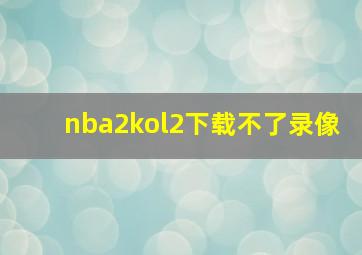 nba2kol2下载不了录像